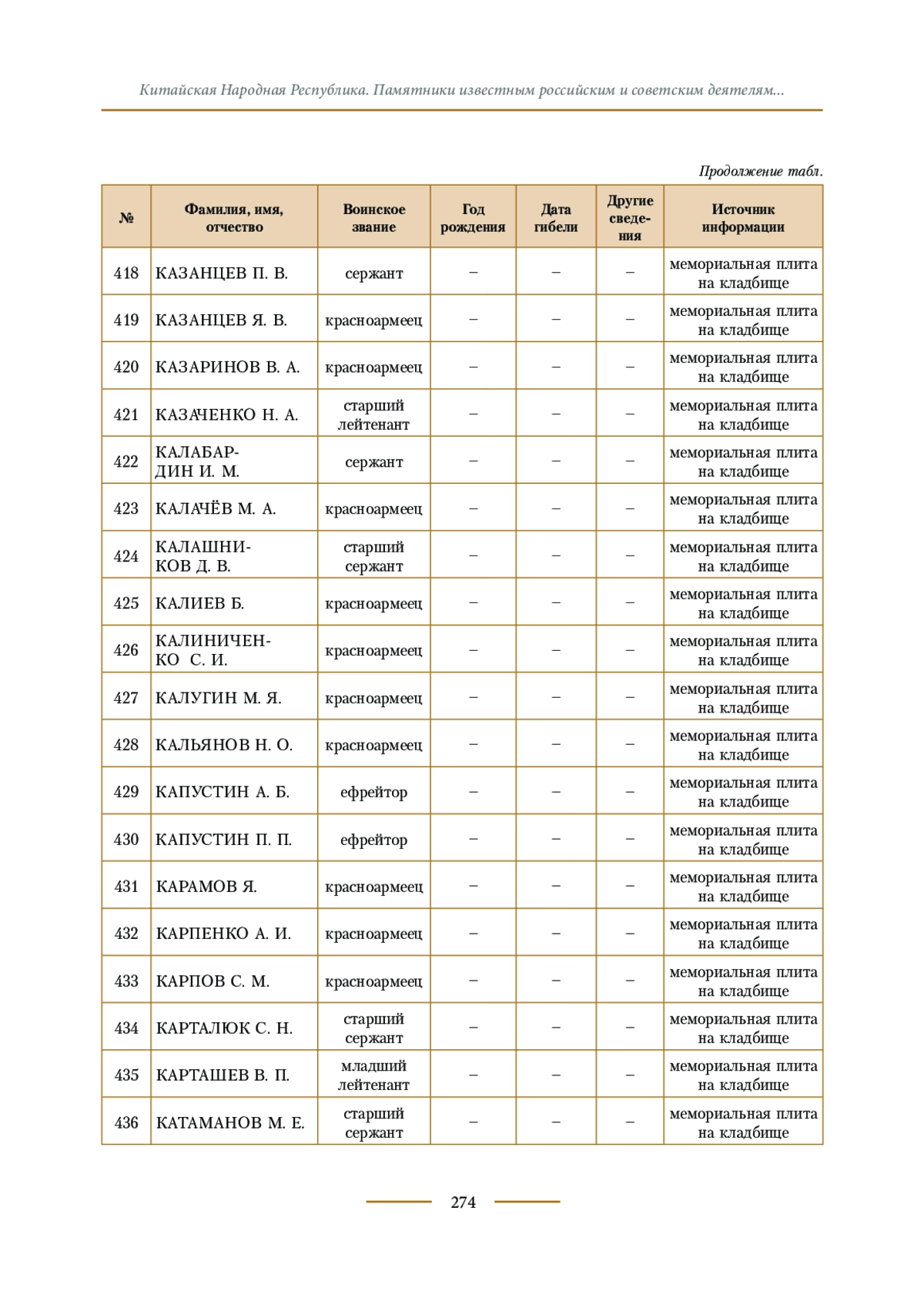 Китайская Народная Республика. Памятники известным российским и советским деятелям...

Продолжение табл.

| № | Фамилия, имя, отчество | Воинское звание | Год рождения | Дата гибели | Другие сведения | Источник информации |
|---|---|---|---|---|---|---|
| 418 | КАЗАНЦЕВ П. В. | сержант | – | – | – | мемориальная плита на кладбище |
| 419 | КАЗАНЦЕВ Я. В. | красноармеец | – | – | – | мемориальная плита на кладбище |
| 420 | КАЗАРИНОВ В. А. | красноармеец | – | – | – | мемориальная плита на кладбище |
| 421 | КАЗАЧЕНКО Н. А. | старший лейтенант | – | – | – | мемориальная плита на кладбище |
| 422 | КАЛАБАРДИН И. М. | сержант | – | – | – | мемориальная плита на кладбище |
| 423 | КАЛАЧЁВ М. А. | красноармеец | – | – | – | мемориальная плита на кладбище |
| 424 | КАЛАШНИКОВ Д. В. | старший сержант | – | – | – | мемориальная плита на кладбище |
| 425 | КАЛИЕВ Б. | красноармеец | – | – | – | мемориальная плита на кладбище |
| 426 | КАЛИНИЧЕНКО С. И. | красноармеец | – | – | – | мемориальная плита на кладбище |
| 427 | КАЛУГИН М. Я. | красноармеец | – | – | – | мемориальная плита на кладбище |
| 428 | КАЛЬЯНОВ Н. О. | красноармеец | – | – | – | мемориальная плита на кладбище |
| 429 | КАПУСТИН А. Б. | ефрейтор | – | – | – | мемориальная плита на кладбище |
| 430 | КАПУСТИН П. П. | ефрейтор | – | – | – | мемориальная плита на кладбище |
| 431 | КАРАМОВ Я. | красноармеец | – | – | – | мемориальная плита на кладбище |
| 432 | КАРПЕНКО А. И. | красноармеец | – | – | – | мемориальная плита на кладбище |
| 433 | КАРПОВ С. М. | красноармеец | – | – | – | мемориальная плита на кладбище |
| 434 | КАРТАЛЮК С. Н. | старший сержант | – | – | – | мемориальная плита на кладбище |
| 435 | КАРТАШЕВ В. П. | младший лейтенант | – | – | – | мемориальная плита на кладбище |
| 436 | КАТАМАНОВ М. Е. | старший сержант | – | – | – | мемориальная плита на кладбище |

274